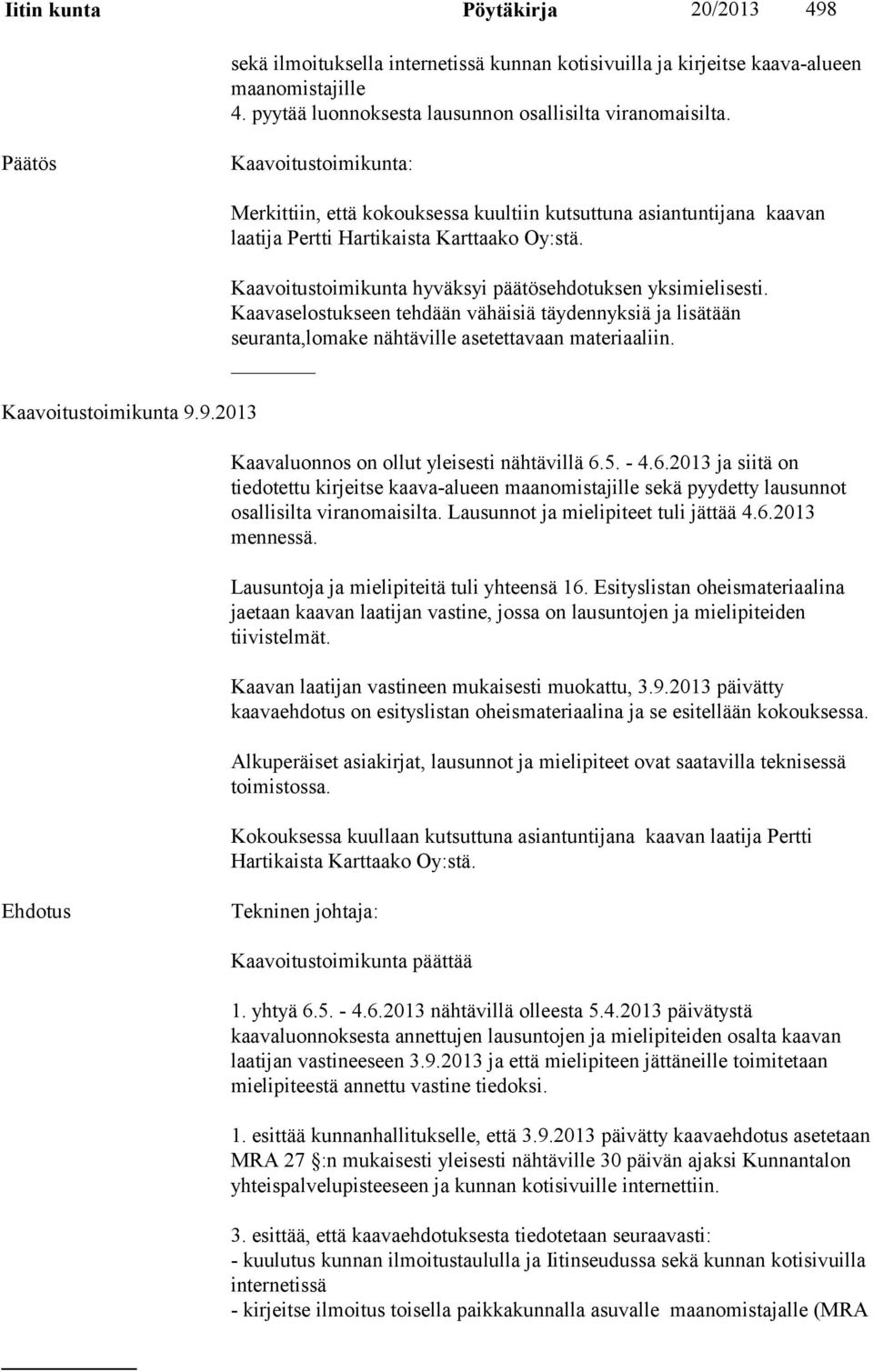 Iitin kunta Pöytäkirja 20/2013 498

sekä ilmoituksella internetissä kunnan kotisivuilla ja kirjeitse kaava-alueen maanomistajille
4. pyytää luonnoksesta lausunnon osallisilta viranomaisilta.

Päätös

Kaavoitustoimikunta:

Merkittiin, että kokouksessa kuultiin kutsuttuna asiantuntijana kaavan laatija Pertti Hartikaista Karttaako Oy:stä.

Kaavoitustoimikunta hyväksyi päätösehdotuksen yksimielisesti. Kaavaselostukseen tehdään vähäisiä täydennyksiä ja lisätään seuranta,lomake nähtäville asetettavaan materiaaliin.

Kaavoitustoimikunta 9.9.2013

Kaavaluonnos on ollut yleisesti nähtävillä 6.5. - 4.6.2013 ja siitä on tiedotettu kirjeitse kaava-alueen maanomistajille sekä pyydetty lausunnot osallisilta viranomaisilta. Lausunnot ja mielipiteet tuli jättää 4.6.2013 mennessä.

Lausuntoja ja mielipiteitä tuli yhteensä 16. Esityslistan oheismateriaalina jaetaan kaavan laatijan vastine, jossa on lausuntojen ja mielipiteiden tiivistelmät.

Kaavan laatijan vastineen mukaisesti muokattu, 3.9.2013 päivätty kaavaehdotus on esityslistan oheismateriaalina ja se esitellään kokouksessa.

Alkuperäiset asiakirjat, lausunnot ja mielipiteet ovat saatavilla teknisessä toimistossa.

Kokouksessa kuullaan kutsuttuna asiantuntijana kaavan laatija Pertti Hartikaista Karttaako Oy:stä.

Ehdotus

Tekninen johtaja:

Kaavoitustoimikunta päättää

1. yhtyä 6.5. - 4.6.2013 nähtävillä olleesta 5.4.2013 päivätystä kaavaluonnoksesta annettujen lausuntojen ja mielipiteiden osalta kaavan laatijan vastineeseen 3.9.2013 ja että mielipiteen jättäneille toimitetaan mielipiteestä annettu vastine tiedoksi.

1. esittää kunnanhallitukselle, että 3.9.2013 päivätty kaavaehdotus asetetaan MRA 27 :n mukaisesti yleisesti nähtäville 30 päivän ajaksi Kunnantalon yhteispalvelupisteeseen ja kunnan kotisivuille internettiin.

3. esittää, että kaavaehdotuksesta tiedotetaan seuraavasti:
- kuulutus kunnan ilmoitustaululla ja Iitinseudussa sekä kunnan kotisivuilla internetissä
- kirjeitse ilmoitus toisella paikkakunnalla asuvalle maanomistajalle (MRA